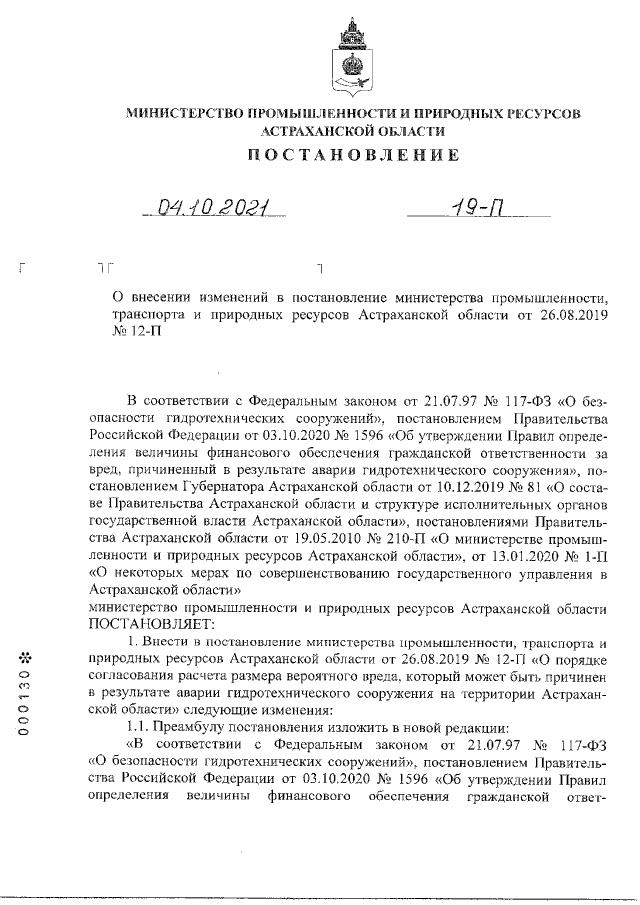 МИНИСТЕРСТВО ПРОМЫШЛЕННОСТИ И ПРИРОДНЫХ РЕСУРСОВ АСТРАХАНСКОЙ ОБЛАСТИ

ПОСТАНОВЛЕНИЕ

04.10.2021 19-П

О внесении изменений в постановление министерства промышленности, транспорта и природных ресурсов Астраханской области от 26.08.2019 № 12-П

В соответствии с Федеральным законом от 21.07.97 № 117-ФЗ «О безопасности гидротехнических сооружений», постановлением Правительства Российской Федерации от 03.10.2020 № 1596 «Об утверждении Правил определения величины финансового обеспечения гражданской ответственности за вред, причиненный в результате аварии гидротехнического сооружения», постановлением Губернатора Астраханской области от 10.12.2019 № 81 «О составе Правительства Астраханской области и структуре исполнительных органов государственной власти Астраханской области», постановлениями Правительства Астраханской области от 19.05.2010 № 210-П «О министерстве промышленности и природных ресурсов Астраханской области», от 13.01.2020 № 1-П «О некоторых мерах по совершенствованию государственного управления в Астраханской области»
министерство промышленности и природных ресурсов Астраханской области ПОСТАНОВЛЯЕТ:

1. Внести в постановление министерства промышленности, транспорта и природных ресурсов Астраханской области от 26.08.2019 № 12-П «О порядке согласования расчета размера вероятного вреда, который может быть причинен в результате аварии гидротехнического сооружения на территории Астраханской области» следующие изменения:

1.1. Преамбулу постановления изложить в новой редакции:

«В соответствии с Федеральным законом от 21.07.97 № 117-ФЗ «О безопасности гидротехнических сооружений», постановлением Правительства Российской Федерации от 03.10.2020 № 1596 «Об утверждении Правил определения величины финансового обеспечения гражданской ответ-

000130